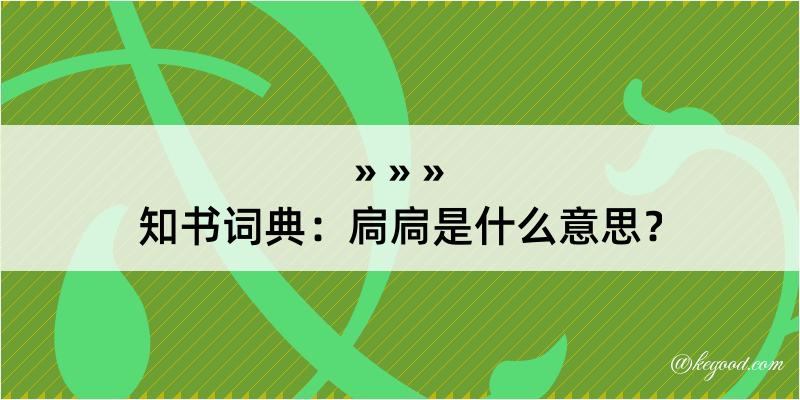 » » »
知书词典：扃扃是什么意思？

@kegood.com